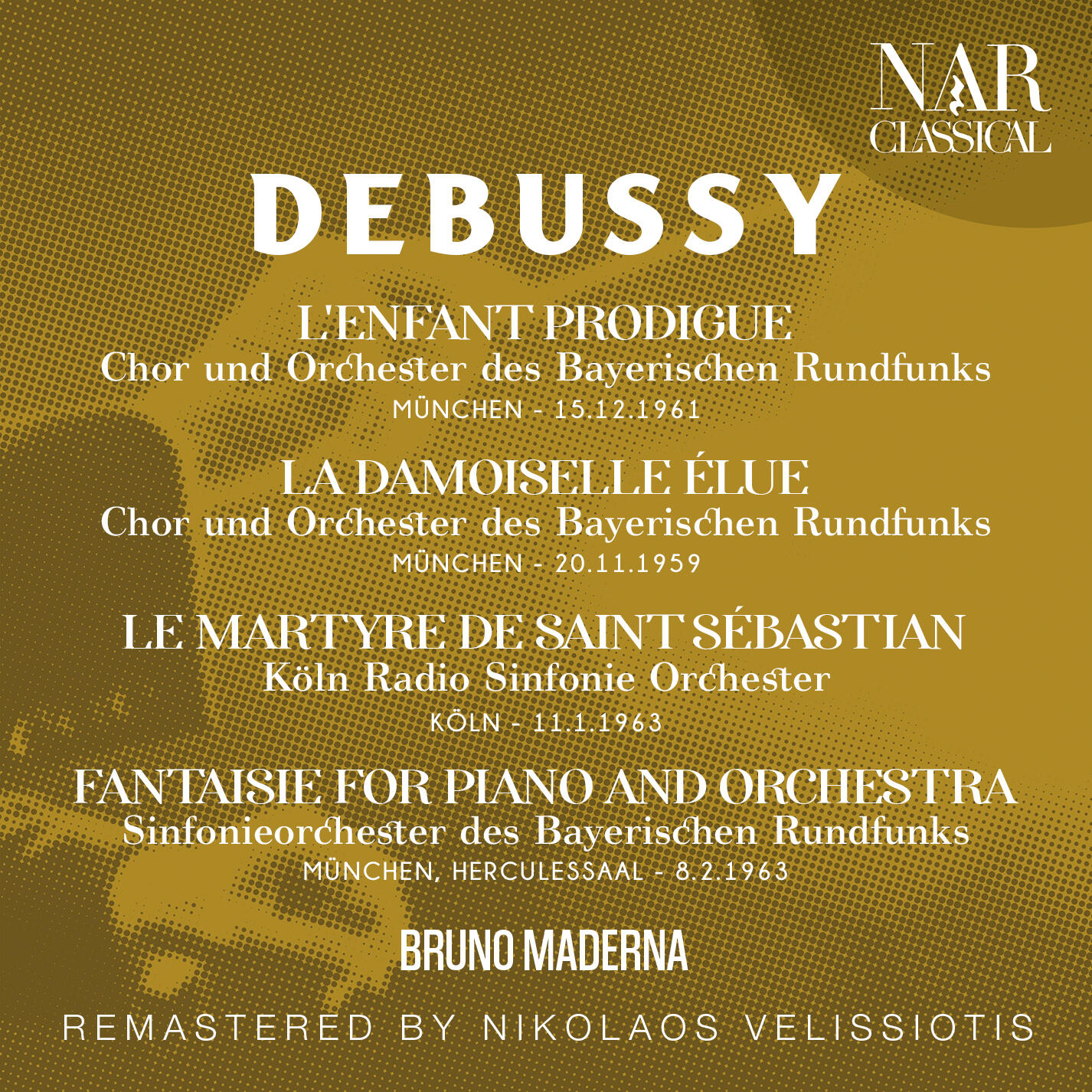 NAR CLASSICAL

DEBUSSY

L'ENFANT PRODIGUE
Chor und Orchester des Bayerischen Rundfunks
MÜNCHEN - 15.12.1961

LA DAMOISELLE ÉLUE
Chor und Orchester des Bayerischen Rundfunks
MÜNCHEN - 20.11.1959

LE MARTYRE DE SAINT SÉBASTIAN
Köln Radio Sinfonie Orchester
KÖLN - 11.1.1963

FANTAISIE FOR PIANO AND ORCHESTRA
Sinfonieorchester des Bayerischen Rundfunks
MÜNCHEN, HERCULESSAAL - 8.2.1963

BRUNO MADERNA

REMASTERED BY NIKOLAOS VELISSIOTIS